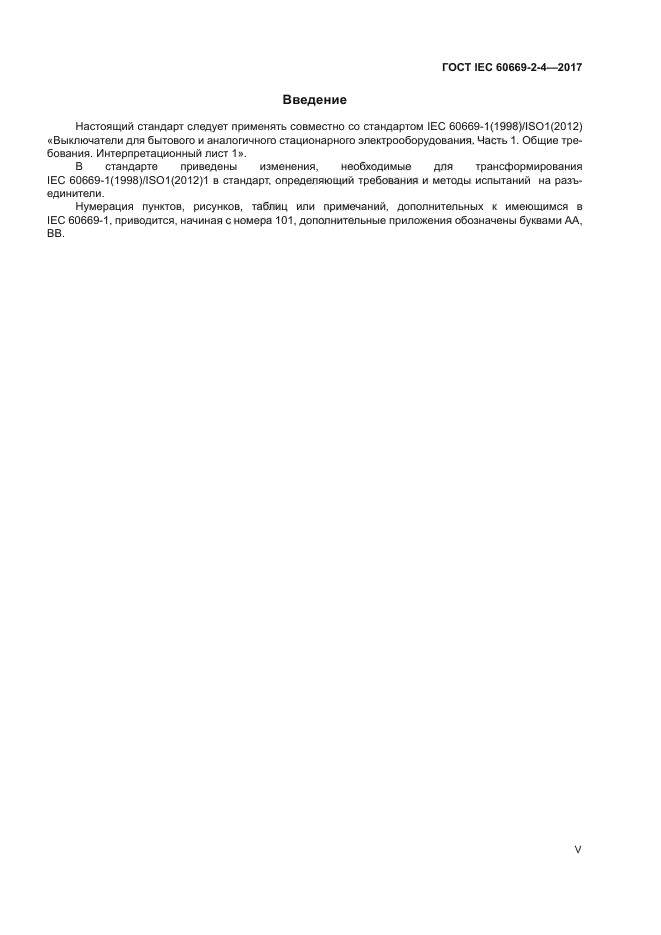 ГОСТ IEC 60669-2-4—2017

Введение

Настоящий стандарт следует применять совместно со стандартом IEC 60669-1(1998)/ISO1(2012) «Выключатели для бытового и аналогичного стационарного электрооборудования. Часть 1. Общие требования. Интерпретационный лист 1».

В стандарте приведены изменения, необходимые для трансформирования IEC 60669-1(1998)/ISO1(2012)1 в стандарт, определяющий требования и методы испытаний на разъединители.

Нумерация пунктов, рисунков, таблиц или примечаний, дополнительных к имеющимся в IEC 60669-1, приводится, начиная с номера 101, дополнительные приложения обозначены буквами АА, ВВ.

V